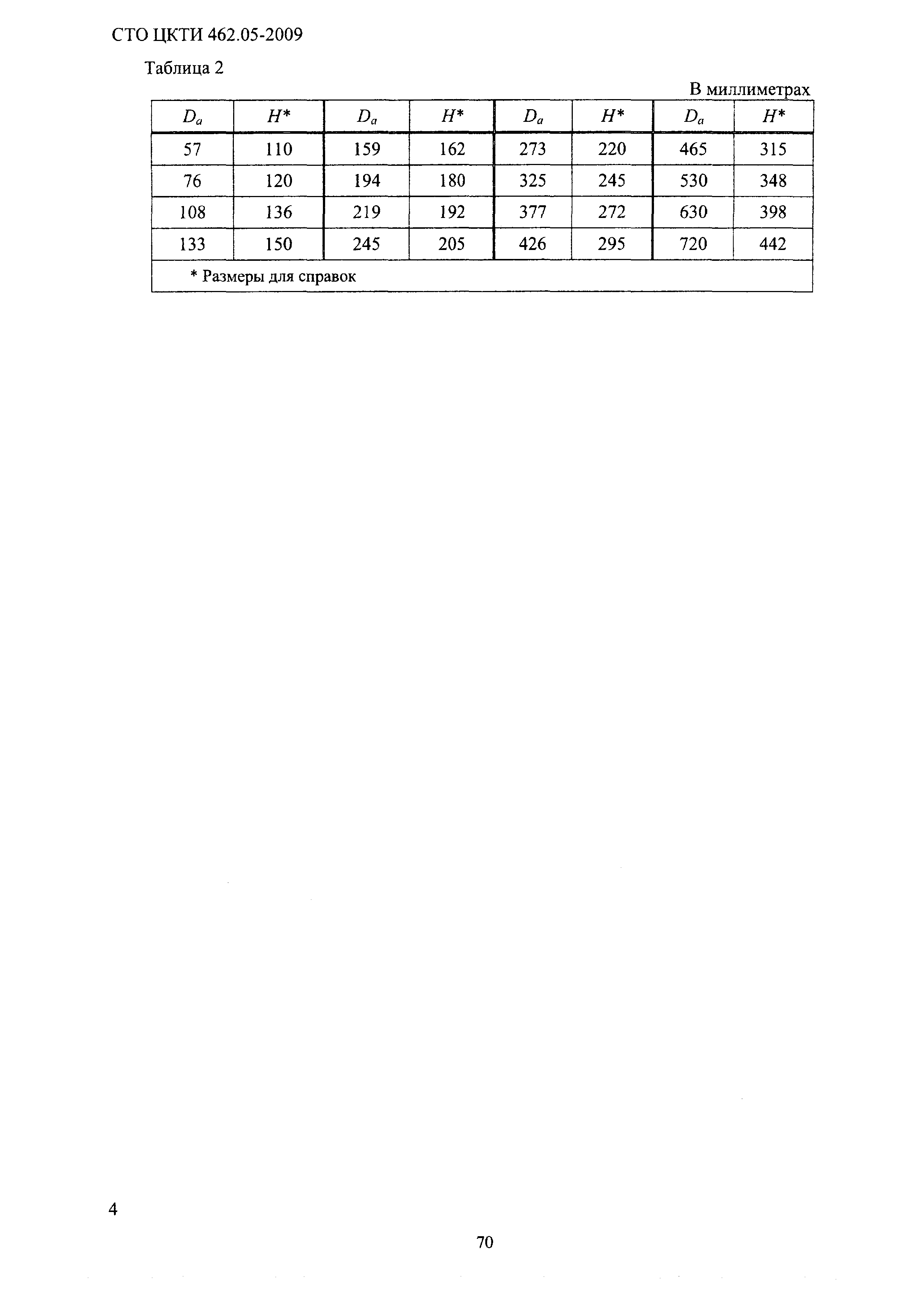 СТО ЦКТИ 462.05-2009

Таблица 2

В миллиметрах

| $D_a$ | $H$* | $D_a$ | $H$* | $D_a$ | $H$* | $D_a$ | $H$* |
|---|---|---|---|---|---|---|---|
| 57 | 110 | 159 | 162 | 273 | 220 | 465 | 315 |
| 76 | 120 | 194 | 180 | 325 | 245 | 530 | 348 |
| 108 | 136 | 219 | 192 | 377 | 272 | 630 | 398 |
| 133 | 150 | 245 | 205 | 426 | 295 | 720 | 442 |
| * Размеры для справок | | | | | | | |

4

70